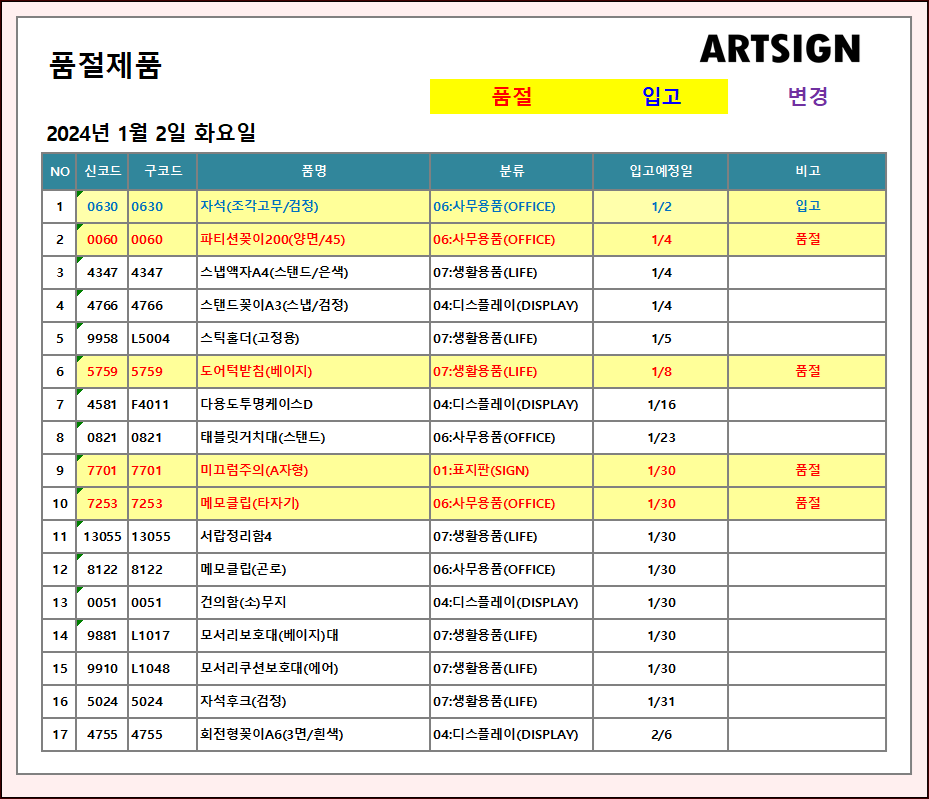 품절제품

ARTSIGN

품절 입고 변경

2024년 1월 2일 화요일

| NO | 신코드 | 구코드 | 품명 | 분류 | 입고예정일 | 비고 |
|---|---|---|---|---|---|---|
| 1 | 0630 | 0630 | 자석(조각고무/검정) | 06:사무용품(OFFICE) | 1/2 | 입고 |
| 2 | 0060 | 0060 | 파티션꽂이200(양면/45) | 06:사무용품(OFFICE) | 1/4 | 품절 |
| 3 | 4347 | 4347 | 스냅액자A4(스탠드/은색) | 07:생활용품(LIFE) | 1/4 | |
| 4 | 4766 | 4766 | 스탠드꽂이A3(스냅/검정) | 04:디스플레이(DISPLAY) | 1/4 | |
| 5 | 9958 | L5004 | 스틱홀더(고정용) | 07:생활용품(LIFE) | 1/5 | |
| 6 | 5759 | 5759 | 도어턱받침(베이지) | 07:생활용품(LIFE) | 1/8 | 품절 |
| 7 | 4581 | F4011 | 다용도투명케이스D | 04:디스플레이(DISPLAY) | 1/16 | |
| 8 | 0821 | 0821 | 태블릿거치대(스탠드) | 06:사무용품(OFFICE) | 1/23 | |
| 9 | 7701 | 7701 | 미끄럼주의(A자형) | 01:표지판(SIGN) | 1/30 | 품절 |
| 10 | 7253 | 7253 | 메모클립(타자기) | 06:사무용품(OFFICE) | 1/30 | 품절 |
| 11 | 13055 | 13055 | 서랍정리함4 | 07:생활용품(LIFE) | 1/30 | |
| 12 | 8122 | 8122 | 메모클립(곤로) | 06:사무용품(OFFICE) | 1/30 | |
| 13 | 0051 | 0051 | 건의함(소)무지 | 04:디스플레이(DISPLAY) | 1/30 | |
| 14 | 9881 | L1017 | 모서리보호대(베이지)대 | 07:생활용품(LIFE) | 1/30 | |
| 15 | 9910 | L1048 | 모서리쿠션보호대(에어) | 07:생활용품(LIFE) | 1/30 | |
| 16 | 5024 | 5024 | 자석후크(검정) | 07:생활용품(LIFE) | 1/31 | |
| 17 | 4755 | 4755 | 회전형꽂이A6(3면/흰색) | 04:디스플레이(DISPLAY) | 2/6 | |